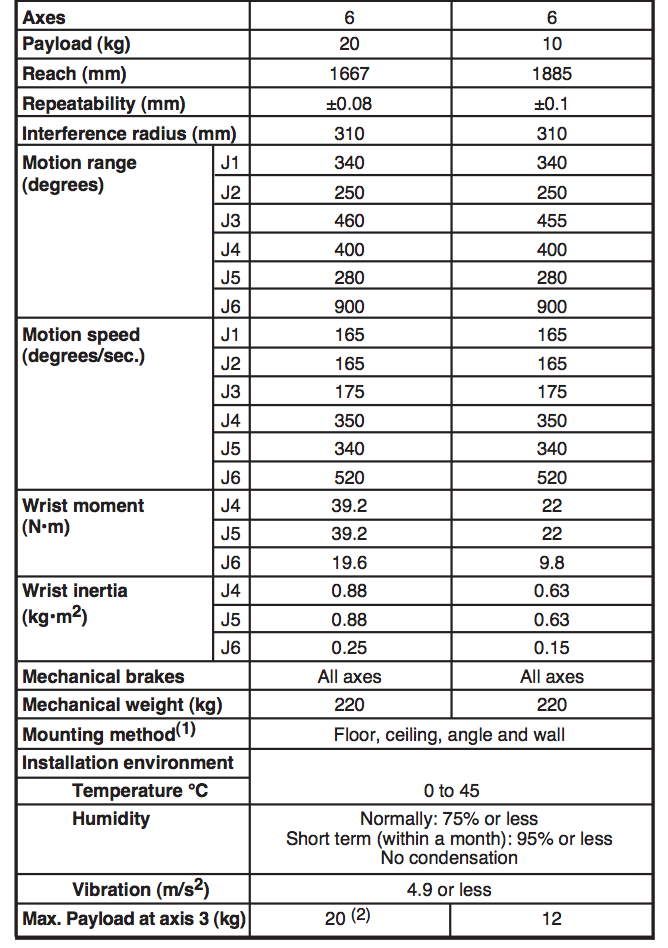 | Axes | | 6 | 6 |
|---|---|---|---|
| Payload (kg) | | 20 | 10 |
| Reach (mm) | | 1667 | 1885 |
| Repeatability (mm) | | ±0.08 | ±0.1 |
| Interference radius (mm) | | 310 | 310 |
| Motion range (degrees) | J1 | 340 | 340 |
| | J2 | 250 | 250 |
| | J3 | 460 | 455 |
| | J4 | 400 | 400 |
| | J5 | 280 | 280 |
| | J6 | 900 | 900 |
| Motion speed (degrees/sec.) | J1 | 165 | 165 |
| | J2 | 165 | 165 |
| | J3 | 175 | 175 |
| | J4 | 350 | 350 |
| | J5 | 340 | 340 |
| | J6 | 520 | 520 |
| Wrist moment (N·m) | J4 | 39.2 | 22 |
| | J5 | 39.2 | 22 |
| | J6 | 19.6 | 9.8 |
| Wrist inertia (kg·m$^2$) | J4 | 0.88 | 0.63 |
| | J5 | 0.88 | 0.63 |
| | J6 | 0.25 | 0.15 |
| Mechanical brakes | | All axes | All axes |
| Mechanical weight (kg) | | 220 | 220 |
| Mounting method$^{(1)}$ | | Floor, ceiling, angle and wall | |
| Installation environment | | | |
| Temperature °C | | 0 to 45 | |
| Humidity | | Normally: 75% or less Short term (within a month): 95% or less No condensation | |
| Vibration (m/s$^2$) | | 4.9 or less | |
| Max. Payload at axis 3 (kg) | | 20 $^{(2)}$ | 12 |